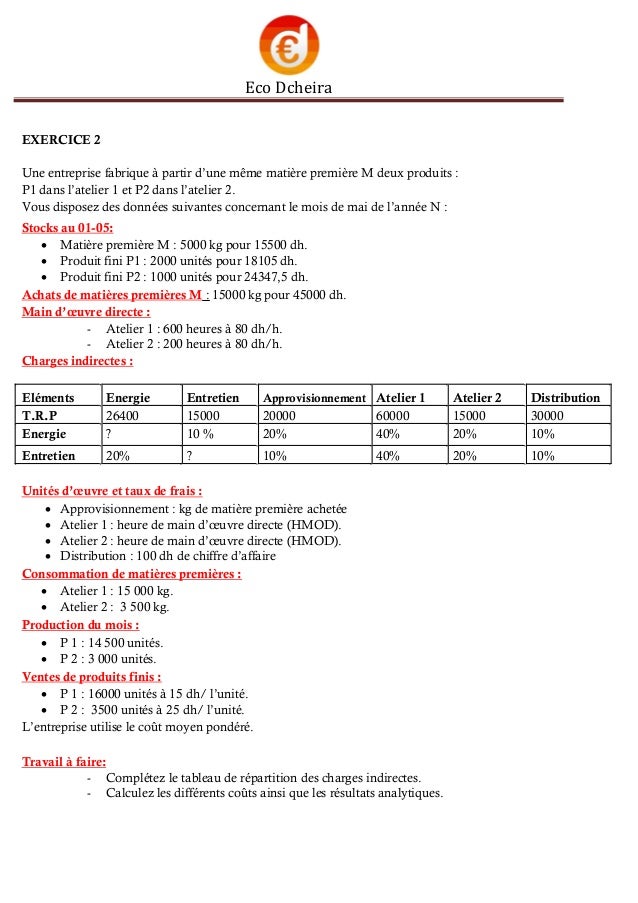 Eco Dcheira

EXERCICE 2

Une entreprise fabrique à partir d'une même matière première M deux produits : P1 dans l'atelier 1 et P2 dans l'atelier 2.
Vous disposez des données suivantes concernant le mois de mai de l'année N :

Stocks au 01-05:
• Matière première M : 5000 kg pour 15500 dh.
• Produit fini P1 : 2000 unités pour 18105 dh.
• Produit fini P2 : 1000 unités pour 24347,5 dh.

Achats de matières premières M : 15000 kg pour 45000 dh.

Main d'œuvre directe :
- Atelier 1 : 600 heures à 80 dh/h.
- Atelier 2 : 200 heures à 80 dh/h.

Charges indirectes :

| Eléments | Energie | Entretien | Approvisionnement | Atelier 1 | Atelier 2 | Distribution |
|---|---|---|---|---|---|---|
| T.R.P | 26400 | 15000 | 20000 | 60000 | 15000 | 30000 |
| Energie | ? | 10 % | 20% | 40% | 20% | 10% |
| Entretien | 20% | ? | 10% | 40% | 20% | 10% |

Unités d'œuvre et taux de frais :
• Approvisionnement : kg de matière première achetée
• Atelier 1 : heure de main d'œuvre directe (HMOD).
• Atelier 2 : heure de main d'œuvre directe (HMOD).
• Distribution : 100 dh de chiffre d'affaire

Consommation de matières premières :
• Atelier 1 : 15 000 kg.
• Atelier 2 : 3 500 kg.

Production du mois :
• P 1 : 14 500 unités.
• P 2 : 3 000 unités.

Ventes de produits finis :
• P 1 : 16000 unités à 15 dh/ l'unité.
• P 2 : 3500 unités à 25 dh/ l'unité.

L'entreprise utilise le coût moyen pondéré.

Travail à faire:
- Complétez le tableau de répartition des charges indirectes.
- Calculez les différents coûts ainsi que les résultats analytiques.